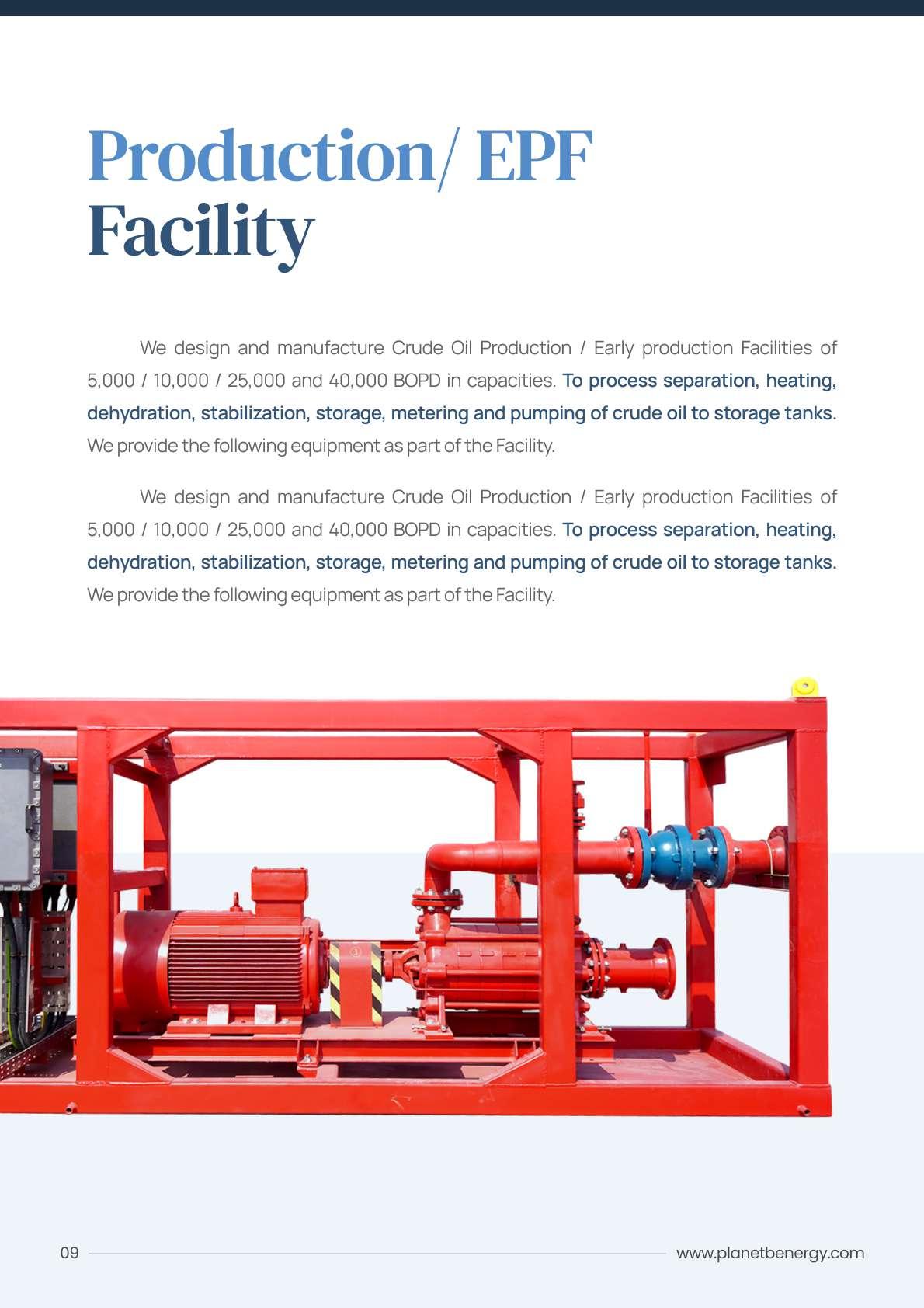 Production/ EPF
Facility

We design and manufacture Crude Oil Production / Early production Facilities of 5,000 / 10,000 / 25,000 and 40,000 BOPD in capacities. To process separation, heating, dehydration, stabilization, storage, metering and pumping of crude oil to storage tanks. We provide the following equipment as part of the Facility.

We design and manufacture Crude Oil Production / Early production Facilities of 5,000 / 10,000 / 25,000 and 40,000 BOPD in capacities. To process separation, heating, dehydration, stabilization, storage, metering and pumping of crude oil to storage tanks. We provide the following equipment as part of the Facility.

09

www.planetbenergy.com